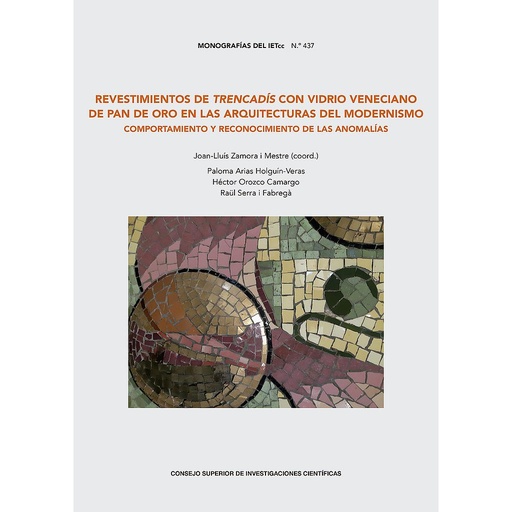 MONOGRAFÍAS DEL IETcc N.º 437

REVESTIMIENTOS DE TRENCADÍS CON VIDRIO VENECIANO DE PAN DE ORO EN LAS ARQUITECTURAS DEL MODERNISMO
COMPORTAMIENTO Y RECONOCIMIENTO DE LAS ANOMALÍAS

Joan-Lluís Zamora i Mestre (coord.)

Paloma Arias Holguín-Veras
Héctor Orozco Camargo
Raül Serra i Fabregà

CONSEJO SUPERIOR DE INVESTIGACIONES CIENTÍFICAS